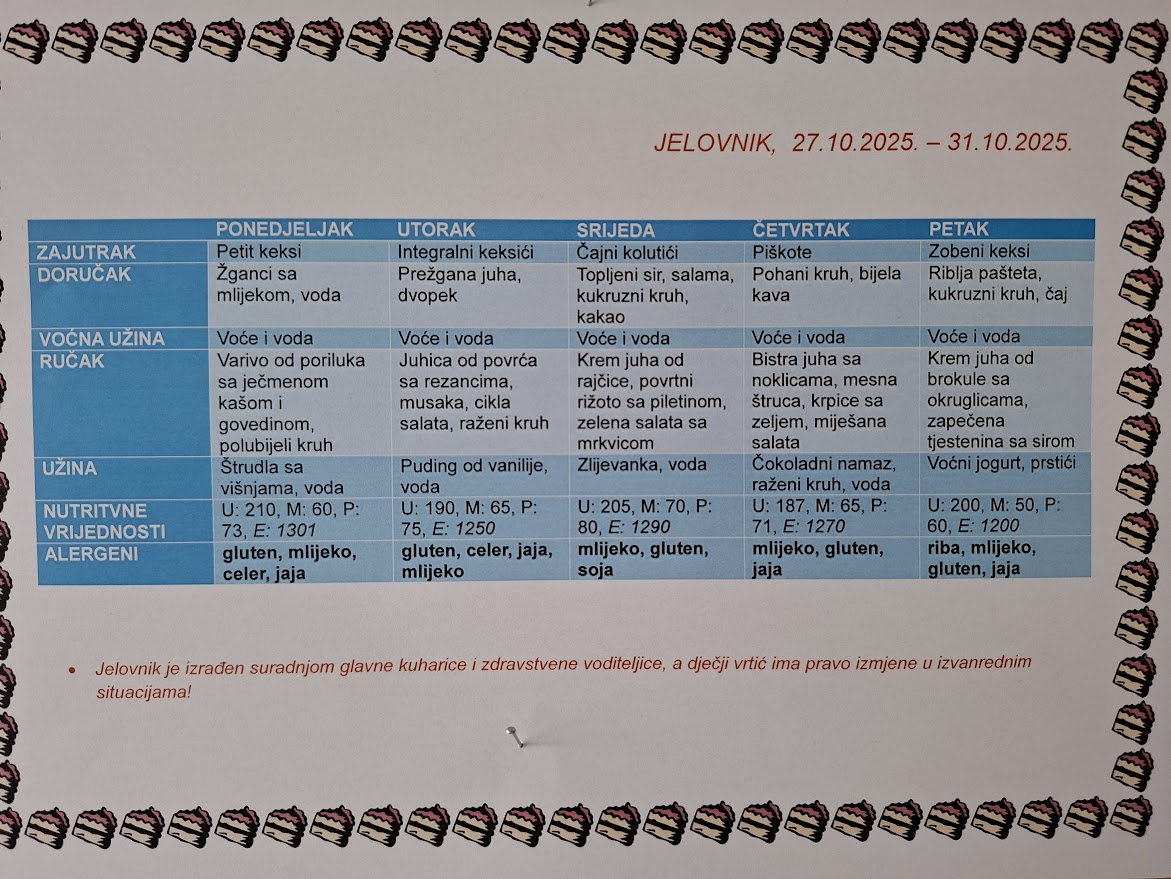 JELOVNIK, 27.10.2025. – 31.10.2025.

|  | PONEDJELJAK | UTORAK | SRIJEDA | ČETVRTAK | PETAK |
|---|---|---|---|---|---|
| ZAJUTRAK | Petit keksi | Integralni keksići | Čajni kolutići | Piškote | Zobeni keksi |
| DORUČAK | Žganci sa mlijekom, voda | Prežgana juha, dvopek | Topljeni sir, salama, kukruzni kruh, kakao | Pohani kruh, bijela kava | Riblja pašteta, kukruzni kruh, čaj |
| VOĆNA UŽINA | Voće i voda | Voće i voda | Voće i voda | Voće i voda | Voće i voda |
| RUČAK | Varivo od poriluka sa ječmenom kašom i govedinom, polubijeli kruh | Juhica od povrća sa rezancima, musaka, cikla salata, raženi kruh | Krem juha od rajčice, povrtni rižoto sa piletinom, zelena salata sa mrkvicom | Bistra juha sa noklicama, mesna štruca, krpice sa zeljem, miješana salata | Krem juha od brokule sa okruglicama, zapečena tjestenina sa sirom |
| UŽINA | Štrudla sa višnjama, voda | Puding od vanilije, voda | Zlijevanka, voda | Čokoladni namaz, raženi kruh, voda | Voćni jogurt, prstići |
| NUTRITVNE VRIJEDNOSTI | U: 210, M: 60, P: 73, E: 1301 | U: 190, M: 65, P: 75, E: 1250 | U: 205, M: 70, P: 80, E: 1290 | U: 187, M: 65, P: 71, E: 1270 | U: 200, M: 50, P: 60, E: 1200 |
| ALERGENI | gluten, mlijeko, celer, jaja | gluten, celer, jaja, mlijeko | mlijeko, gluten, soja | mlijeko, gluten, jaja | riba, mlijeko, gluten, jaja |

• Jelovnik je izrađen suradnjom glavne kuharice i zdravstvene voditeljice, a dječji vrtić ima pravo izmjene u izvanrednim situacijama!